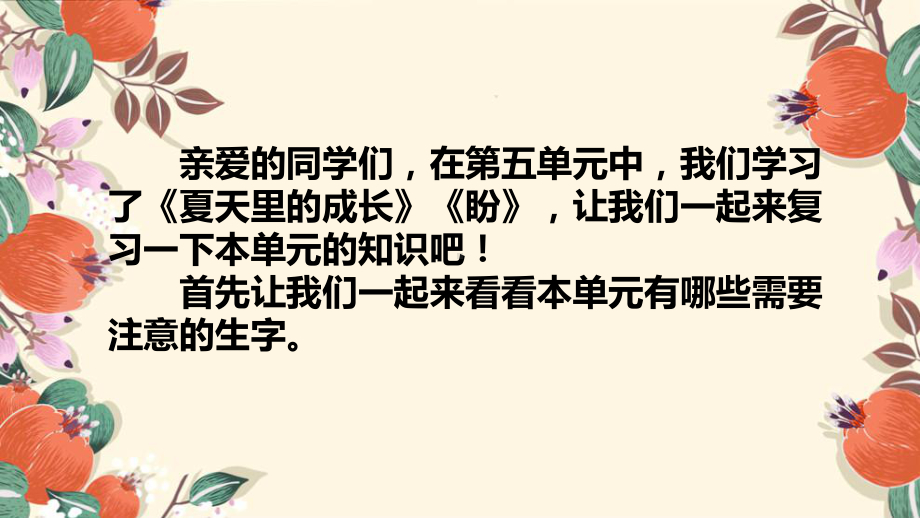 亲爱的同学们，在第五单元中，我们学习了《夏天里的成长》《盼》，让我们一起来复习一下本单元的知识吧！

首先让我们一起来看看本单元有哪些需要注意的生字。